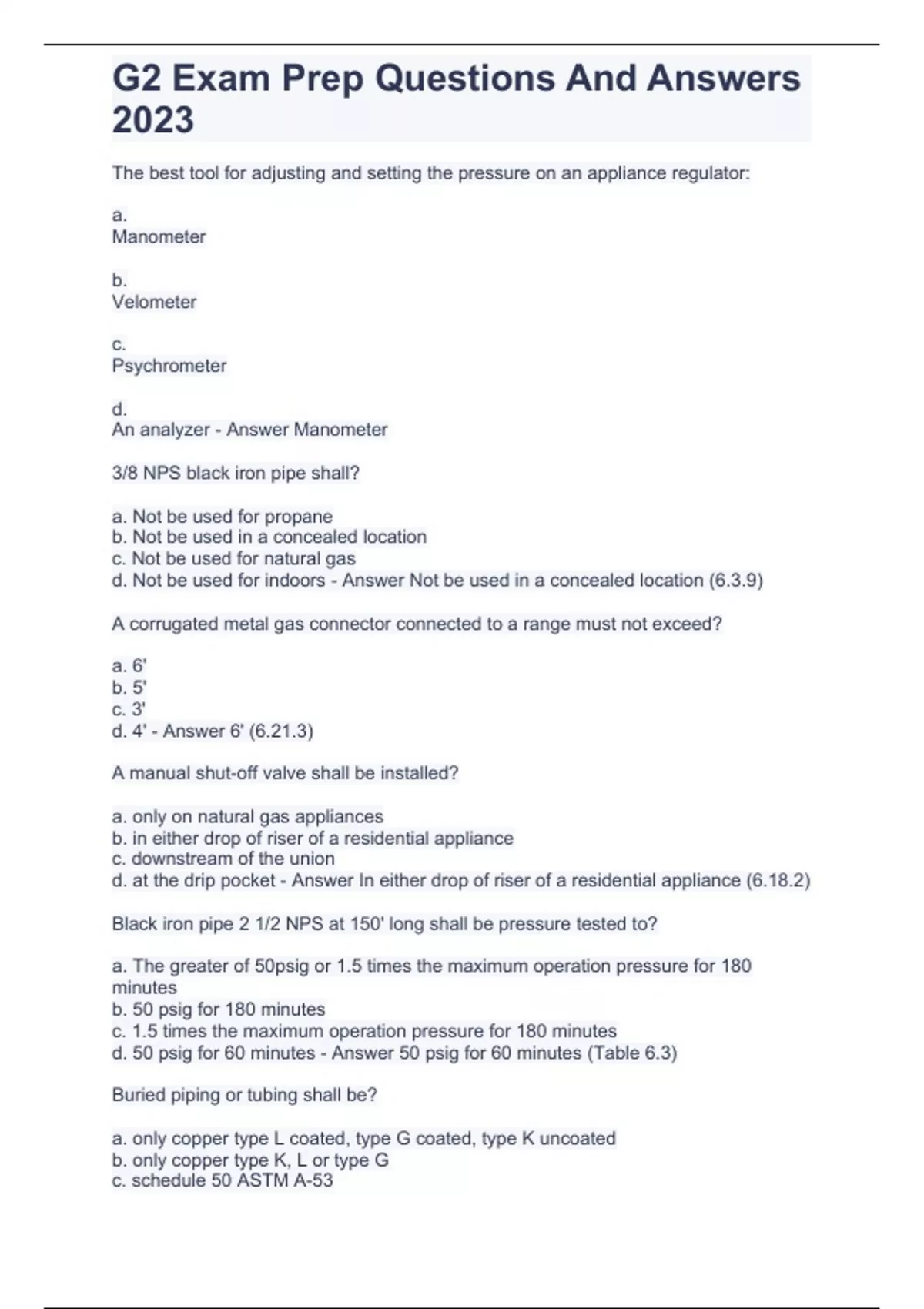 G2 Exam Prep Questions And Answers 2023

The best tool for adjusting and setting the pressure on an appliance regulator:

a.
Manometer

b.
Velometer

c.
Psychrometer

d.
An analyzer - Answer Manometer

3/8 NPS black iron pipe shall?

a. Not be used for propane
b. Not be used in a concealed location
c. Not be used for natural gas
d. Not be used for indoors - Answer Not be used in a concealed location (6.3.9)

A corrugated metal gas connector connected to a range must not exceed?

a. 6'
b. 5'
c. 3'
d. 4' - Answer 6' (6.21.3)

A manual shut-off valve shall be installed?

a. only on natural gas appliances
b. in either drop of riser of a residential appliance
c. downstream of the union
d. at the drip pocket - Answer In either drop of riser of a residential appliance (6.18.2)

Black iron pipe 2 1/2 NPS at 150' long shall be pressure tested to?

a. The greater of 50psig or 1.5 times the maximum operation pressure for 180 minutes
b. 50 psig for 180 minutes
c. 1.5 times the maximum operation pressure for 180 minutes
d. 50 psig for 60 minutes - Answer 50 psig for 60 minutes (Table 6.3)

Buried piping or tubing shall be?

a. only copper type L coated, type G coated, type K uncoated
b. only copper type K, L or type G
c. schedule 50 ASTM A-53